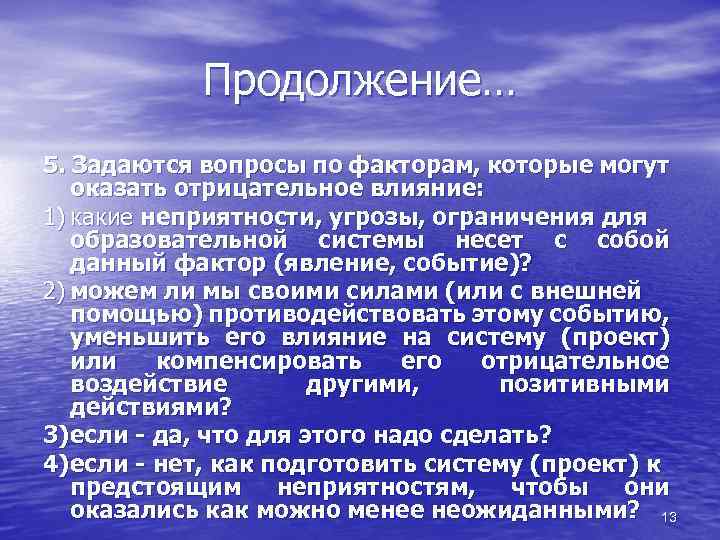 Продолжение…

5. Задаются вопросы по факторам, которые могут оказать отрицательное влияние:

1) какие неприятности, угрозы, ограничения для образовательной системы несет с собой данный фактор (явление, событие)?

2) можем ли мы своими силами (или с внешней помощью) противодействовать этому событию, уменьшить его влияние на систему (проект) или компенсировать его отрицательное воздействие другими, позитивными действиями?

3)если - да, что для этого надо сделать?

4)если - нет, как подготовить систему (проект) к предстоящим неприятностям, чтобы они оказались как можно менее неожиданными?

13